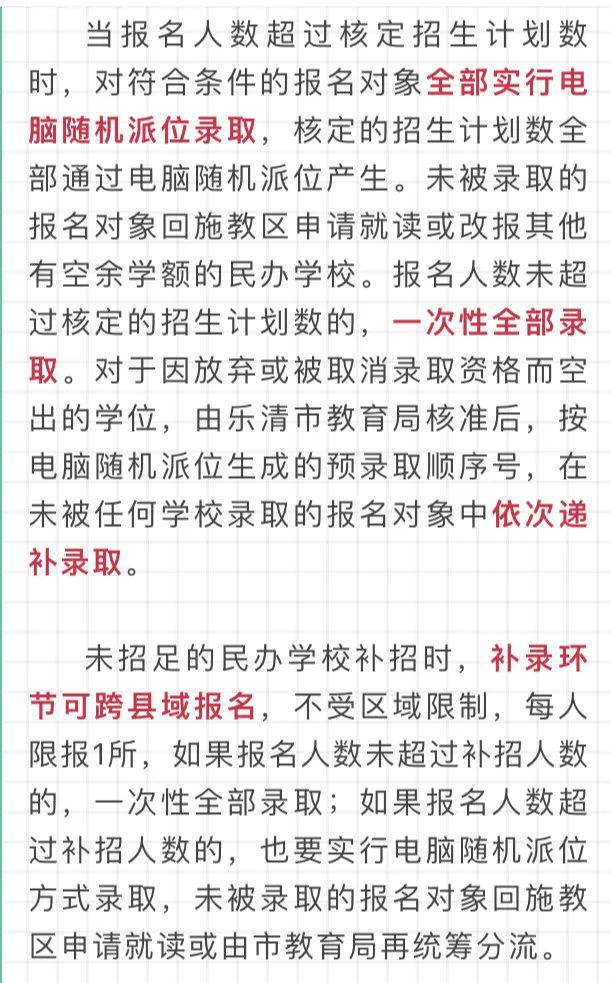 当报名人数超过核定招生计划数时，对符合条件的报名对象全部实行电脑随机派位录取，核定的招生计划数全部通过电脑随机派位产生。未被录取的报名对象回施教区申请就读或改报其他有空余学额的民办学校。报名人数未超过核定的招生计划数的，一次性全部录取。对于因放弃或被取消录取资格而空出的学位，由乐清市教育局核准后，按电脑随机派位生成的预录取顺序号，在未被任何学校录取的报名对象中依次递补录取。

未招足的民办学校补招时，补录环节可跨县域报名，不受区域限制，每人限报1所，如果报名人数未超过补招人数的，一次性全部录取；如果报名人数超过补招人数的，也要实行电脑随机派位方式录取，未被录取的报名对象回施教区申请就读或由市教育局再统筹分流。